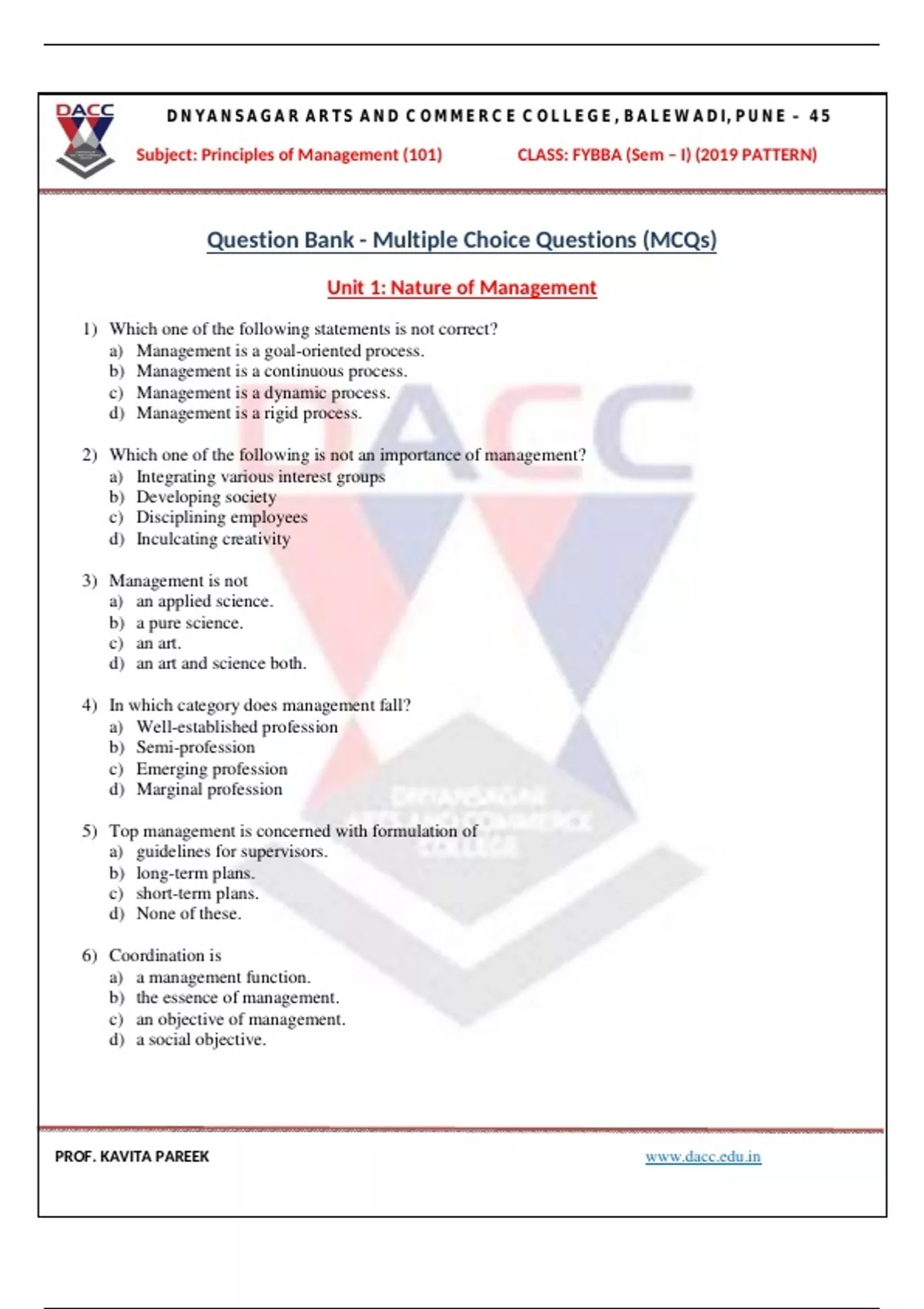 DACC

DNYANSAGAR ARTS AND COMMERCE COLLEGE, BALEWADI, PUNE - 45

Subject: Principles of Management (101) CLASS: FYBBA (Sem – I) (2019 PATTERN)

Question Bank - Multiple Choice Questions (MCQs)

Unit 1: Nature of Management

1) Which one of the following statements is not correct?
a) Management is a goal-oriented process.
b) Management is a continuous process.
c) Management is a dynamic process.
d) Management is a rigid process.

2) Which one of the following is not an importance of management?
a) Integrating various interest groups
b) Developing society
c) Disciplining employees
d) Inculcating creativity

3) Management is not
a) an applied science.
b) a pure science.
c) an art.
d) an art and science both.

4) In which category does management fall?
a) Well-established profession
b) Semi-profession
c) Emerging profession
d) Marginal profession

5) Top management is concerned with formulation of
a) guidelines for supervisors.
b) long-term plans.
c) short-term plans.
d) None of these.

6) Coordination is
a) a management function.
b) the essence of management.
c) an objective of management.
d) a social objective.

PROF. KAVITA PAREEK www.dacc.edu.in

DACC
DNYANSAGAR ARTS AND COMMERCE COLLEGE